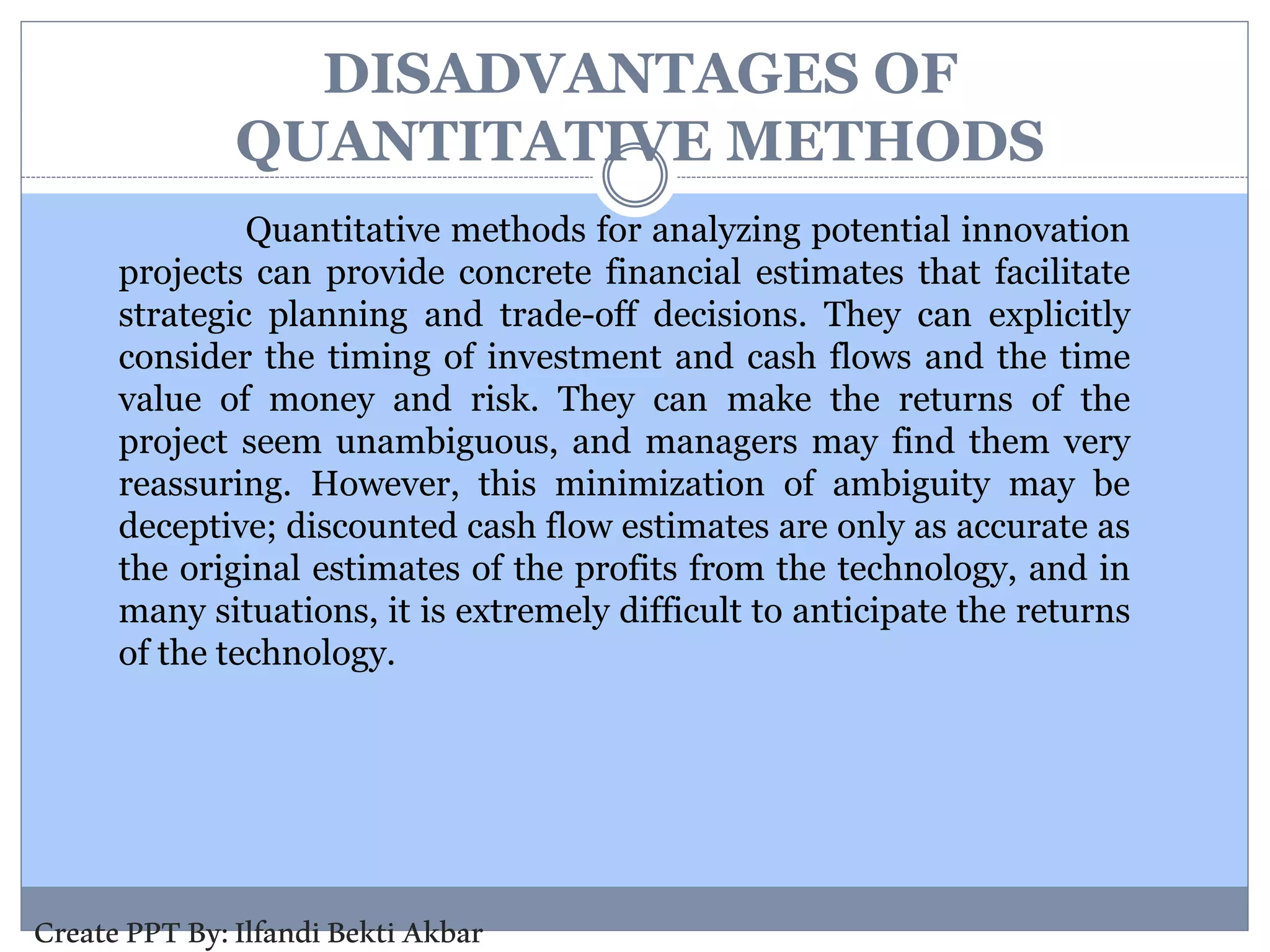 DISADVANTAGES OF QUANTITATIVE METHODS

Quantitative methods for analyzing potential innovation projects can provide concrete financial estimates that facilitate strategic planning and trade-off decisions. They can explicitly consider the timing of investment and cash flows and the time value of money and risk. They can make the returns of the project seem unambiguous, and managers may find them very reassuring. However, this minimization of ambiguity may be deceptive; discounted cash flow estimates are only as accurate as the original estimates of the profits from the technology, and in many situations, it is extremely difficult to anticipate the returns of the technology.

Create PPT By: Ilfandi Bekti Akbar